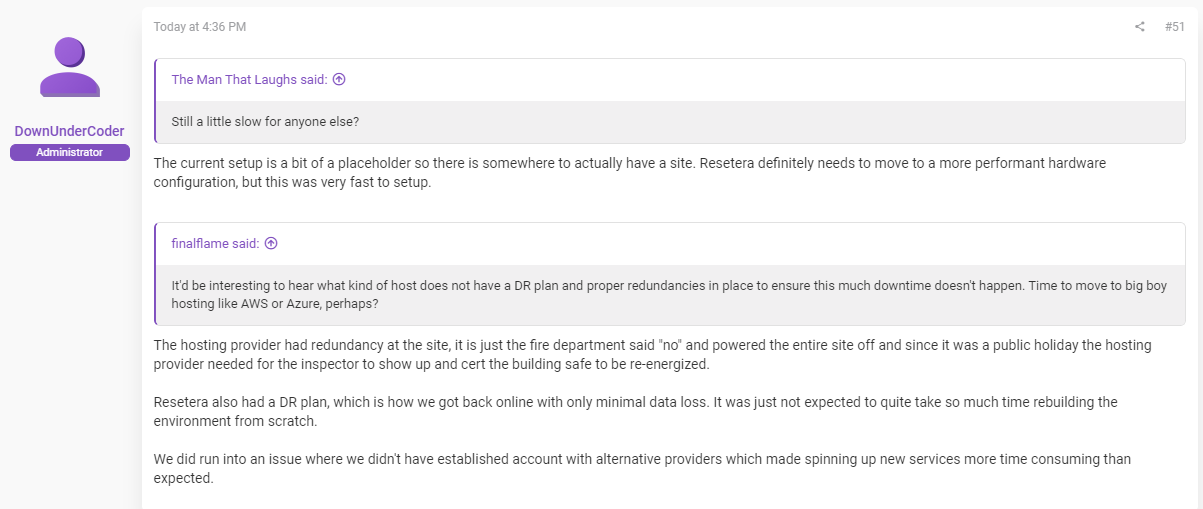 DownUnderCoder
Administrator

Today at 4:36 PM

#51

The Man That Laughs said:

Still a little slow for anyone else?

The current setup is a bit of a placeholder so there is somewhere to actually have a site. Resetera definitely needs to move to a more performant hardware configuration, but this was very fast to setup.

finalflame said:

It'd be interesting to hear what kind of host does not have a DR plan and proper redundancies in place to ensure this much downtime doesn't happen. Time to move to big boy hosting like AWS or Azure, perhaps?

The hosting provider had redundancy at the site, it is just the fire department said "no" and powered the entire site off and since it was a public holiday the hosting provider needed for the inspector to show up and cert the building safe to be re-energized.

Resetera also had a DR plan, which is how we got back online with only minimal data loss. It was just not expected to quite take so much time rebuilding the environment from scratch.

We did run into an issue where we didn't have established account with alternative providers which made spinning up new services more time consuming than expected.